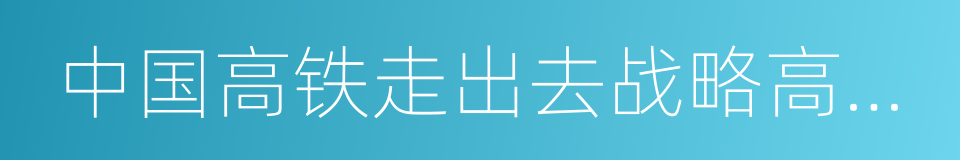 中国高铁走出去战略高…